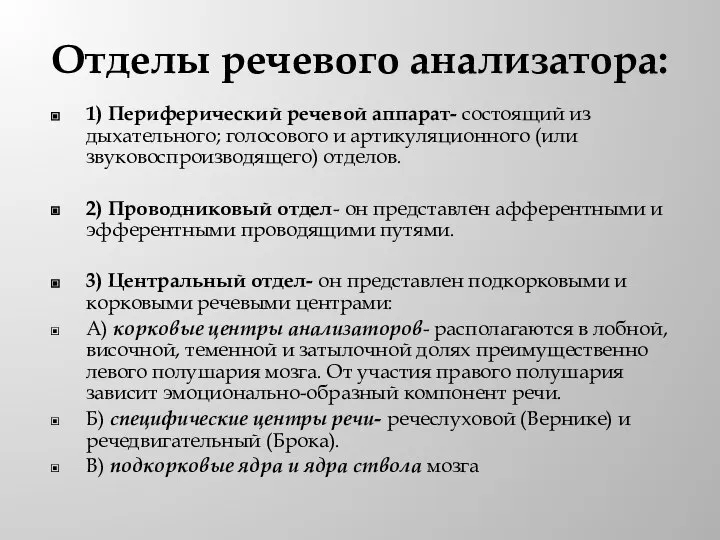 Отделы речевого анализатора:

1) Периферический речевой аппарат- состоящий из дыхательного; голосового и артикуляционного (или звуковоспроизводящего) отделов.

2) Проводниковый отдел- он представлен афферентными и эфферентными проводящими путями.

3) Центральный отдел- он представлен подкорковыми и корковыми речевыми центрами:

А) корковые центры анализаторов- располагаются в лобной, височной, теменной и затылочной долях преимущественно левого полушария мозга. От участия правого полушария зависит эмоционально-образный компонент речи.

Б) специфические центры речи- речеслуховой (Вернике) и речедвигательный (Брока).

В) подкорковые ядра и ядра ствола мозга